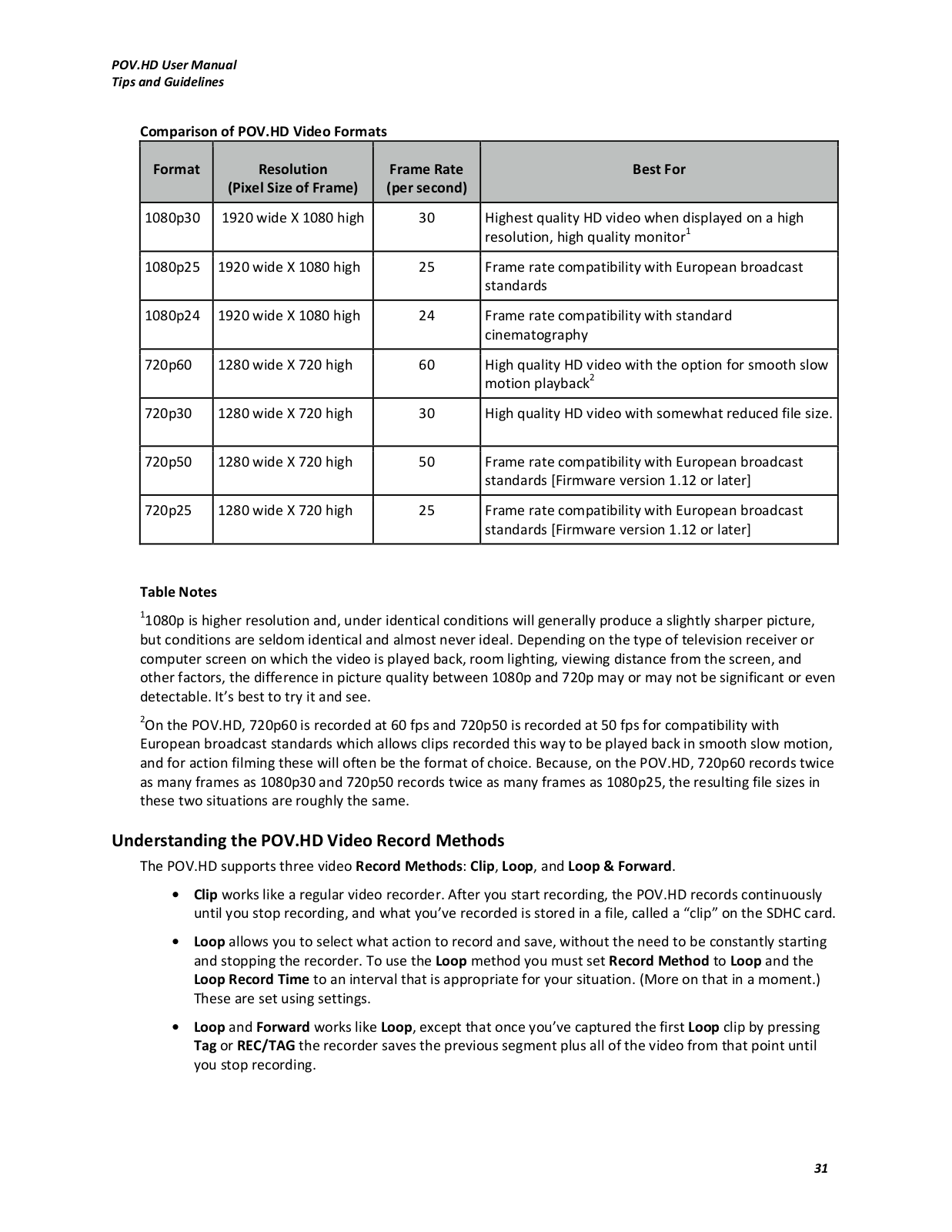 POV.HD User Manual
Tips and Guidelines

Comparison of POV.HD Video Formats

| Format | Resolution (Pixel Size of Frame) | Frame Rate (per second) | Best For |
|---|---|---|---|
| 1080p30 | 1920 wide X 1080 high | 30 | Highest quality HD video when displayed on a high resolution, high quality monitor$^1$ |
| 1080p25 | 1920 wide X 1080 high | 25 | Frame rate compatibility with European broadcast standards |
| 1080p24 | 1920 wide X 1080 high | 24 | Frame rate compatibility with standard cinematography |
| 720p60 | 1280 wide X 720 high | 60 | High quality HD video with the option for smooth slow motion playback$^2$ |
| 720p30 | 1280 wide X 720 high | 30 | High quality HD video with somewhat reduced file size. |
| 720p50 | 1280 wide X 720 high | 50 | Frame rate compatibility with European broadcast standards [Firmware version 1.12 or later] |
| 720p25 | 1280 wide X 720 high | 25 | Frame rate compatibility with European broadcast standards [Firmware version 1.12 or later] |

Table Notes

$^1$1080p is higher resolution and, under identical conditions will generally produce a slightly sharper picture, but conditions are seldom identical and almost never ideal. Depending on the type of television receiver or computer screen on which the video is played back, room lighting, viewing distance from the screen, and other factors, the difference in picture quality between 1080p and 720p may or may not be significant or even detectable. It's best to try it and see.

$^2$On the POV.HD, 720p60 is recorded at 60 fps and 720p50 is recorded at 50 fps for compatibility with European broadcast standards which allows clips recorded this way to be played back in smooth slow motion, and for action filming these will often be the format of choice. Because, on the POV.HD, 720p60 records twice as many frames as 1080p30 and 720p50 records twice as many frames as 1080p25, the resulting file sizes in these two situations are roughly the same.

Understanding the POV.HD Video Record Methods

The POV.HD supports three video Record Methods: Clip, Loop, and Loop & Forward.

• Clip works like a regular video recorder. After you start recording, the POV.HD records continuously until you stop recording, and what you've recorded is stored in a file, called a "clip" on the SDHC card.

• Loop allows you to select what action to record and save, without the need to be constantly starting and stopping the recorder. To use the Loop method you must set Record Method to Loop and the Loop Record Time to an interval that is appropriate for your situation. (More on that in a moment.) These are set using settings.

• Loop and Forward works like Loop, except that once you've captured the first Loop clip by pressing Tag or REC/TAG the recorder saves the previous segment plus all of the video from that point until you stop recording.

31